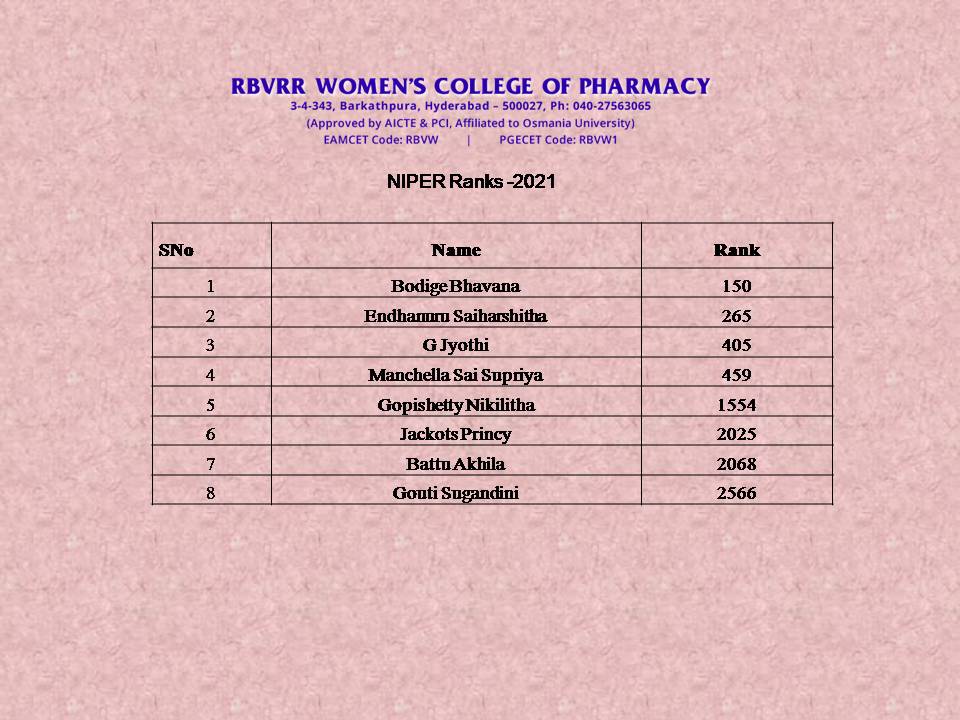 RBVRR WOMEN'S COLLEGE OF PHARMACY
3-4-343, Barkathpura, Hyderabad – 500027, Ph: 040-27563065
(Approved by AICTE & PCI, Affiliated to Osmania University)
EAMCET Code: RBVW | PGECET Code: RBVW1

NIPER Ranks -2021

| SNo | Name | Rank |
|---|---|---|
| 1 | Bodige Bhavana | 150 |
| 2 | Endhamru Saiharshitha | 265 |
| 3 | G Jyothi | 405 |
| 4 | Manchella Sai Supriya | 459 |
| 5 | Gopishetty Nikilitha | 1554 |
| 6 | Jackots Princy | 2025 |
| 7 | Battu Akhila | 2068 |
| 8 | Gouti Sugandini | 2566 |